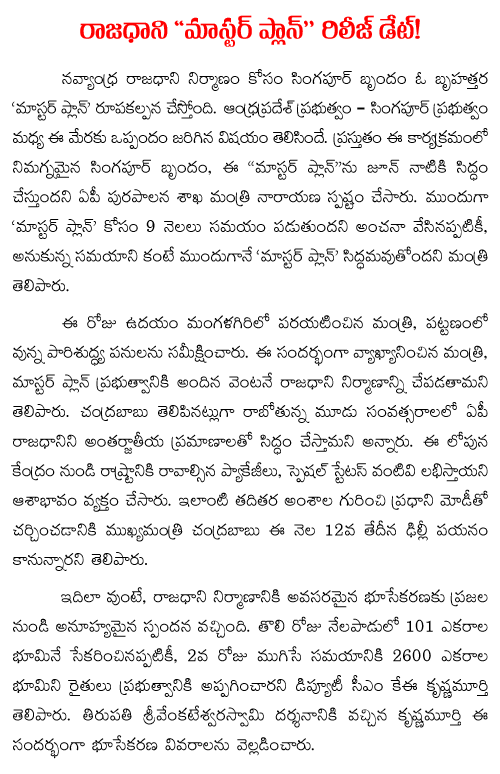 రాజధాని "మాస్టర్ ప్లాన్" రిలీజ్ డేట్!

నవ్యాంధ్ర రాజధాని నిర్మాణం కోసం సింగపూర్ బృందం ఓ బృహత్తర 'మాస్టర్ ప్లాన్' రూపకల్పన చేస్తోంది. ఆంధ్రప్రదేశ్ ప్రభుత్వం – సింగపూర్ ప్రభుత్వం మధ్య ఈ మేరకు ఒప్పందం జరిగిన విషయం తెలిసిందే. ప్రస్తుతం ఈ కార్యక్రమంలో నిమగ్నమైన సింగపూర్ బృందం, ఈ "మాస్టర్ ప్లాన్"ను జూన్ నాటికి సిద్ధం చేస్తుందని ఏపీ పురపాలన శాఖ మంత్రి నారాయణ స్పష్టం చేసారు. ముందుగా 'మాస్టర్ ప్లాన్' కోసం 9 నెలలు సమయం పడుతుందని అంచనా వేసినప్పటికీ, అనుకున్న సమయాని కంటే ముందుగానే 'మాస్టర్ ప్లాన్' సిద్ధమవుతోందని మంత్రి తెలిపారు.

ఈ రోజు ఉదయం మంగళగిరిలో పరయటించిన మంత్రి, పట్టణంలో వున్న పారిశుద్ధ్య పనులను సమీక్షించారు. ఈ సందర్భంగా వ్యాఖ్యానించిన మంత్రి, మాస్టర్ ప్లాన్ ప్రభుత్వానికి అందిన వెంటనే రాజధాని నిర్మాణాన్ని చేపడతామని తెలిపారు. చంద్రబాబు తెలిపినట్లుగా రాబోతున్న మూడు సంవత్సరాలలో ఏపీ రాజధానిని అంతర్జాతీయ ప్రమాణాలతో సిద్ధం చేస్తామని అన్నారు. ఈ లోపున కేంద్రం నుండి రాష్ట్రానికి రావాల్సిన ప్యాకేజీలు, స్పెషల్ స్టేటస్ వంటివి లభిస్తాయని ఆశాభావం వ్యక్తం చేసారు. ఇలాంటి తదితర అంశాల గురించి ప్రధాని మోడీతో చర్చించడానికి ముఖ్యమంత్రి చంద్రబాబు ఈ నెల 12వ తేదీన ఢిల్లీ పయనం కానున్నారని తెలిపారు.

ఇదిలా వుంటే, రాజధాని నిర్మాణానికి అవసరమైన భూసేకరణకు ప్రజల నుండి అనూహ్యమైన స్పందన వచ్చింది. తొలి రోజు నేలపాడులో 101 ఎకరాల భూమినే సేకరించినప్పటికీ, 2వ రోజు ముగిసే సమయానికి 2600 ఎకరాల భూమిని రైతులు ప్రభుత్వానికి అప్పగించారని డిప్యూటీ సీఎం కేఈ కృష్ణమూర్తి తెలిపారు. తిరుపతి శ్రీవేంకటేశ్వరస్వామి దర్శనానికి వచ్చిన కృష్ణమూర్తి ఈ సందర్భంగా భూసేకరణ వివరాలను వెల్లడించారు.